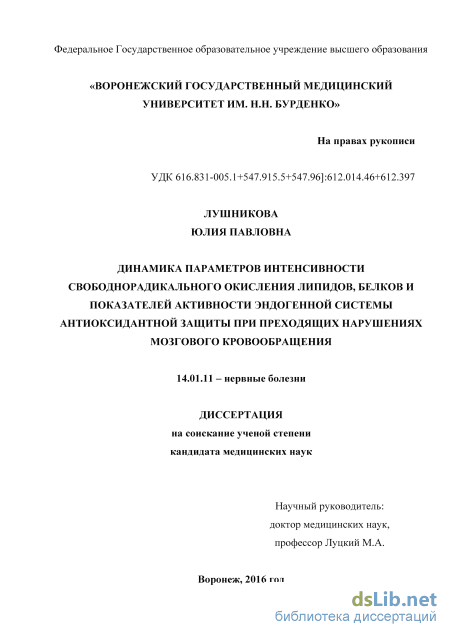 Федеральное Государственное образовательное учреждение высшего образования

«ВОРОНЕЖСКИЙ ГОСУДАРСТВЕННЫЙ МЕДИЦИНСКИЙ УНИВЕРСИТЕТ ИМ. Н.Н. БУРДЕНКО»

На правах рукописи

УДК 616.831-005.1+547.915.5+547.96]:612.014.46+612.397

ЛУШНИКОВА
ЮЛИЯ ПАВЛОВНА

ДИНАМИКА ПАРАМЕТРОВ ИНТЕНСИВНОСТИ СВОБОДНОРАДИКАЛЬНОГО ОКИСЛЕНИЯ ЛИПИДОВ, БЕЛКОВ И ПОКАЗАТЕЛЕЙ АКТИВНОСТИ ЭНДОГЕННОЙ СИСТЕМЫ АНТИОКСИДАНТНОЙ ЗАЩИТЫ ПРИ ПРЕХОДЯЩИХ НАРУШЕНИЯХ МОЗГОВОГО КРОВООБРАЩЕНИЯ

14.01.11 – нервные болезни

ДИССЕРТАЦИЯ
на соискание ученой степени
кандидата медицинских наук

Научный руководитель:
доктор медицинских наук,
профессор Луцкий М.А.

Воронеж, 2016 год

dsLib.net
библиотека диссертаций